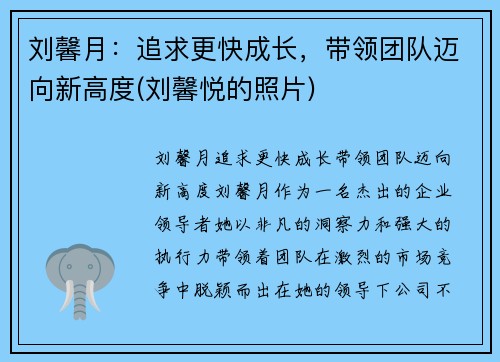 刘馨月：追求更快成长，带领团队迈向新高度(刘馨悦的照片)

刘馨月追求更快成长带领团队迈向新高度刘馨月作为一名杰出的企业领导者她以非凡的洞察力和强大的执行力带领着团队在激烈的市场竞争中脱颖而出在她的领导下公司不